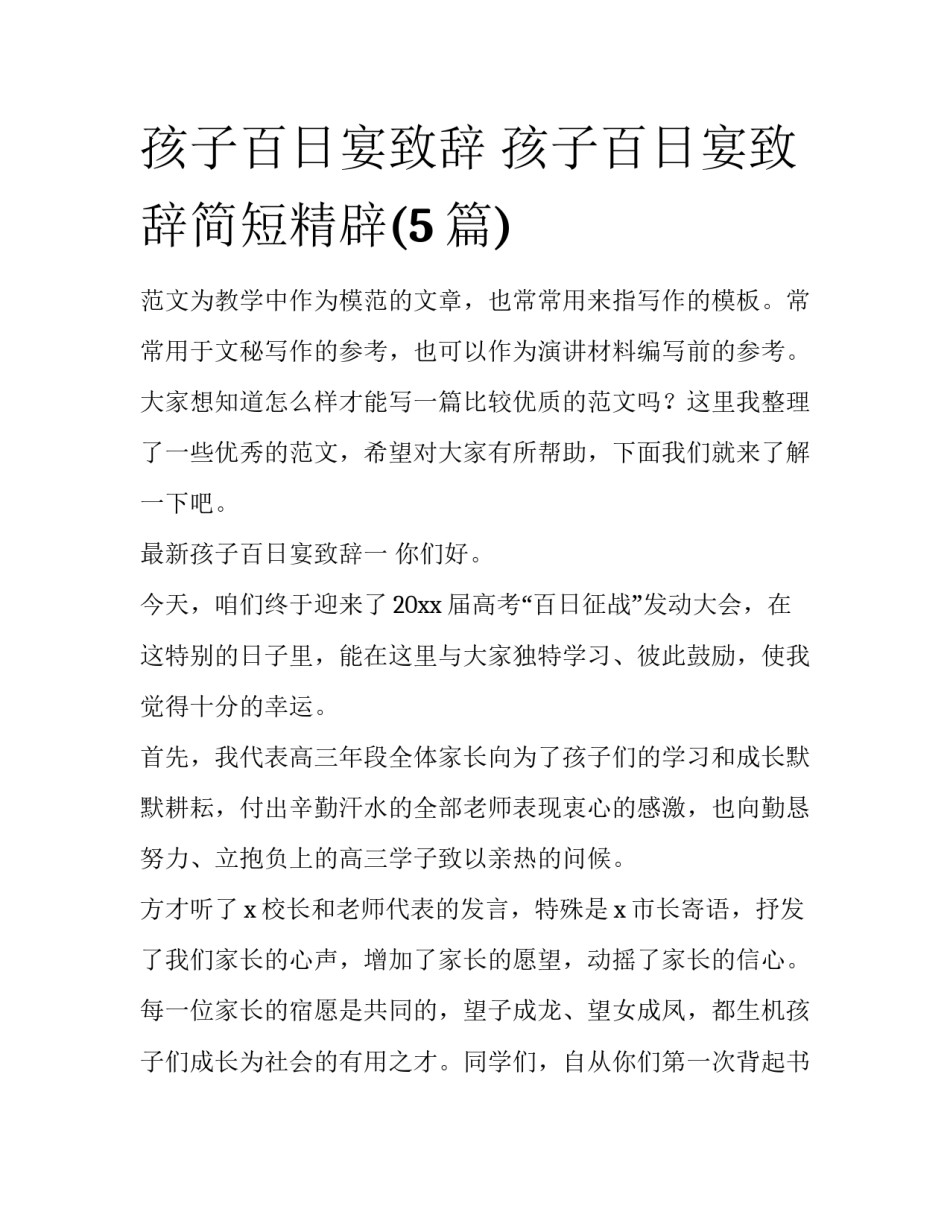 孩子百日宴致辞 孩子百日宴致辞简短精辟(5 篇)

范文为教学中作为模范的文章，也常常用来指写作的模板。常常用于文秘写作的参考，也可以作为演讲材料编写前的参考。大家想知道怎么样才能写一篇比较优质的范文吗？这里我整理了一些优秀的范文，希望对大家有所帮助，下面我们就来了解一下吧。

最新孩子百日宴致辞一 你们好。

今天，咱们终于迎来了 20xx 届高考“百日征战”发动大会，在这特别的日子里，能在这里与大家独特学习、彼此鼓励，使我觉得十分的幸运。

首先，我代表高三年段全体家长向为了孩子们的学习和成长默默耕耘，付出辛勤汗水的全部老师表现衷心的感激，也向勤恳努力、立抱负上的高三学子致以亲热的问候。

方才听了 x 校长和老师代表的发言，特殊是 x 市长寄语，抒发了我们家长的心声，增加了家长的愿望，动摇了家长的信心。每一位家长的宿愿是共同的，望子成龙、望女成凤，都生机孩子们成长为社会的有用之才。同学们，自从你们第一次背起书